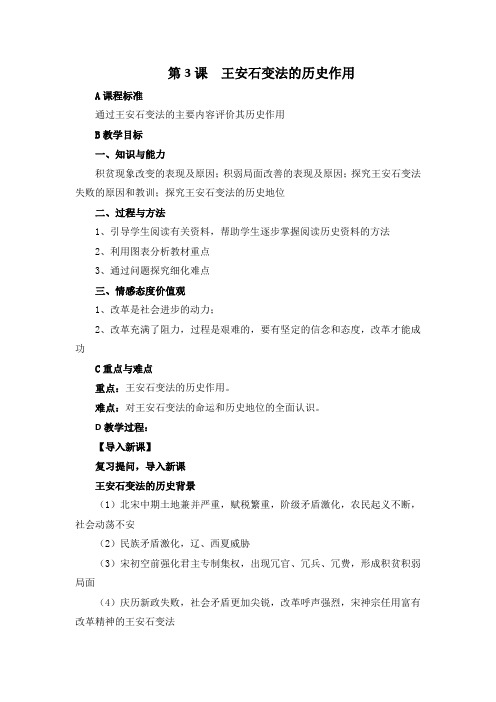 第 3 课　王安石变法的历史作用

A 课程标准

通过王安石变法的主要内容评价其历史作用

B 教学目标

一、知识与能力

积贫现象改变的表现及原因；积弱局面改善的表现及原因；探究王安石变法失败的原因和教训；探究王安石变法的历史地位

二、过程与方法

1、引导学生阅读有关资料，帮助学生逐步掌握阅读历史资料的方法

2、利用图表分析教材重点

3、通过问题探究细化难点

三、情感态度价值观

1、改革是社会进步的动力；

2、改革充满了阻力，过程是艰难的，要有坚定的信念和态度，改革才能成功

C 重点与难点

重点：王安石变法的历史作用。

难点：对王安石变法的命运和历史地位的全面认识。

D 教学过程：

【导入新课】

复习提问，导入新课

王安石变法的历史背景

（1）北宋中期土地兼并严重，赋税繁重，阶级矛盾激化，农民起义不断，社会动荡不安

（2）民族矛盾激化，辽、西夏威胁

（3）宋初空前强化君主专制集权，出现冗官、冗兵、冗费，形成积贫积弱局面

（4）庆历新政失败，社会矛盾更加尖锐，改革呼声强烈，宋神宗任用富有改革精神的王安石变法